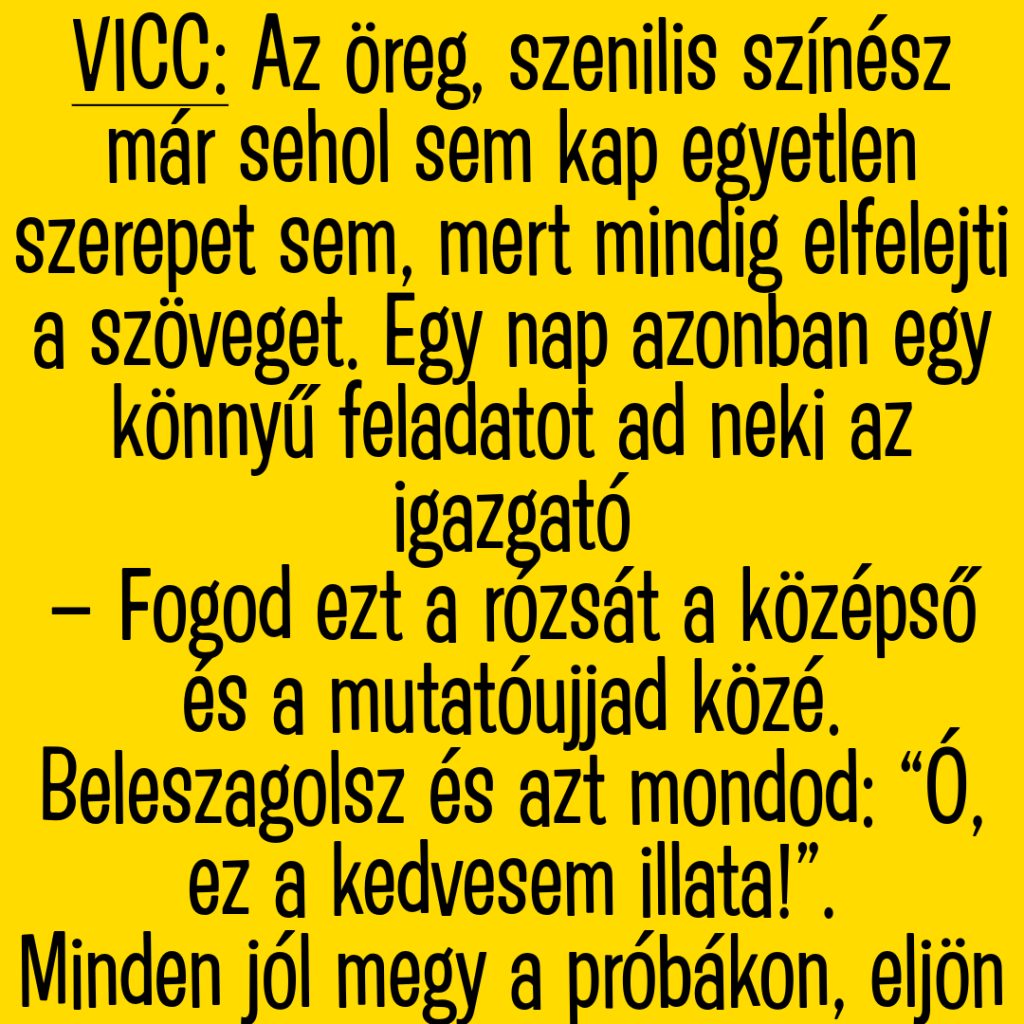 VICC: Az öreg, szenilis színész már sehol sem kap egyetlen szerepet sem, mert mindig elfelejti a szöveget. Egy nap azonban egy könnyű feladatot ad neki az igazgató
– Fogod ezt a rózsát a középső és a mutatóujjad közé. Beleszagolsz és azt mondod: “Ó, ez a kedvesem illata!”.
Minden jól megy a próbákon, eljön